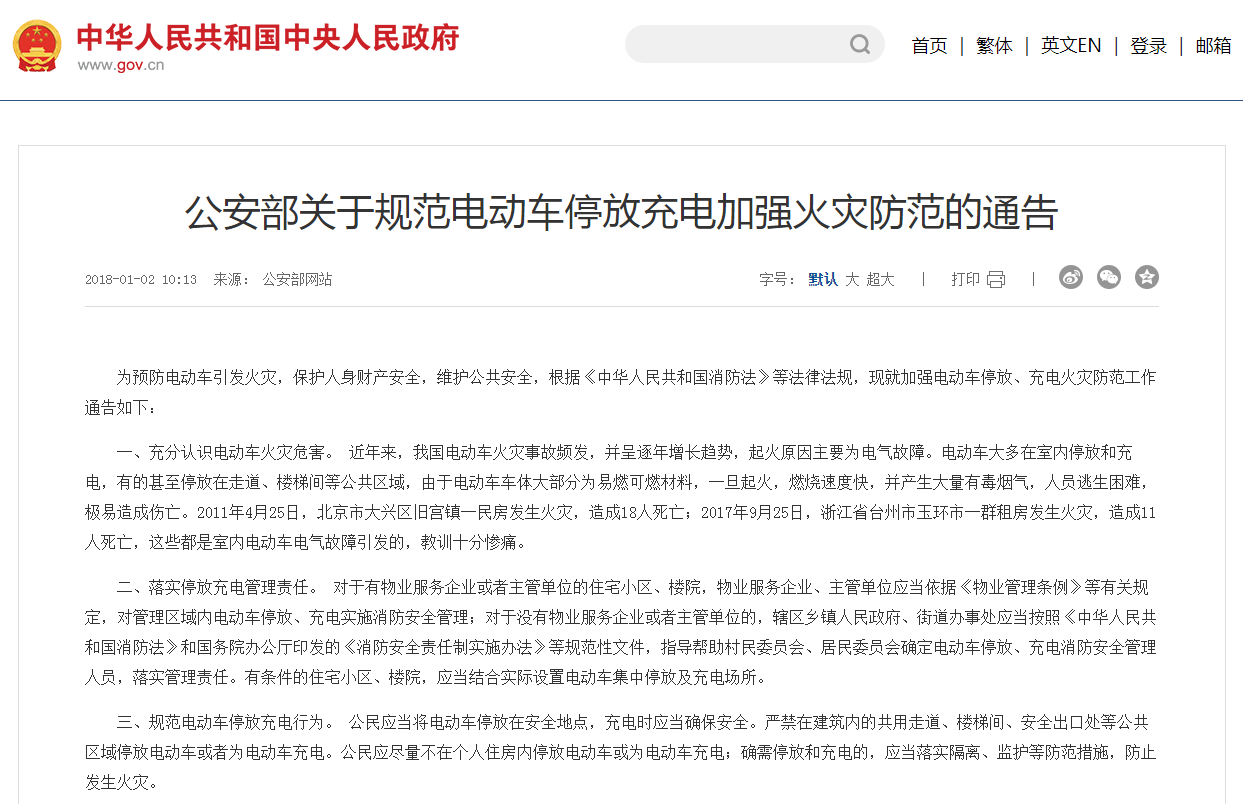 中华人民共和国中央人民政府
www.gov.cn

首页 | 繁体 | 英文EN | 登录 | 邮箱

公安部关于规范电动车停放充电加强火灾防范的通告

2018-01-02 10:13 来源： 公安部网站

字号： 默认 大 超大 | 打印 |

为预防电动车引发火灾，保护人身财产安全，维护公共安全，根据《中华人民共和国消防法》等法律法规，现就加强电动车停放、充电火灾防范工作通告如下：

一、充分认识电动车火灾危害。 近年来，我国电动车火灾事故频发，并呈逐年增长趋势，起火原因主要为电气故障。电动车大多在室内停放和充电，有的甚至停放在走道、楼梯间等公共区域，由于电动车车体大部分为易燃可燃材料，一旦起火，燃烧速度快，并产生大量有毒烟气，人员逃生困难，极易造成伤亡。2011年4月25日，北京市大兴区旧宫镇一民房发生火灾，造成18人死亡；2017年9月25日，浙江省台州市玉环市一群租房发生火灾，造成11人死亡，这些都是室内电动车电气故障引发的，教训十分惨痛。

二、落实停放充电管理责任。 对于有物业服务企业或者主管单位的住宅小区、楼院，物业服务企业、主管单位应当依据《物业管理条例》等有关规定，对管理区域内电动车停放、充电实施消防安全管理；对于没有物业服务企业或者主管单位的，辖区乡镇人民政府、街道办事处应当按照《中华人民共和国消防法》和国务院办公厅印发的《消防安全责任制实施办法》等规范性文件，指导帮助村民委员会、居民委员会确定电动车停放、充电消防安全管理人员，落实管理责任。有条件的住宅小区、楼院，应当结合实际设置电动车集中停放及充电场所。

三、规范电动车停放充电行为。 公民应当将电动车停放在安全地点，充电时应当确保安全。严禁在建筑内的共用走道、楼梯间、安全出口处等公共区域停放电动车或者为电动车充电。公民应尽量不在个人住房内停放电动车或为电动车充电；确需停放和充电的，应当落实隔离、监护等防范措施，防止发生火灾。